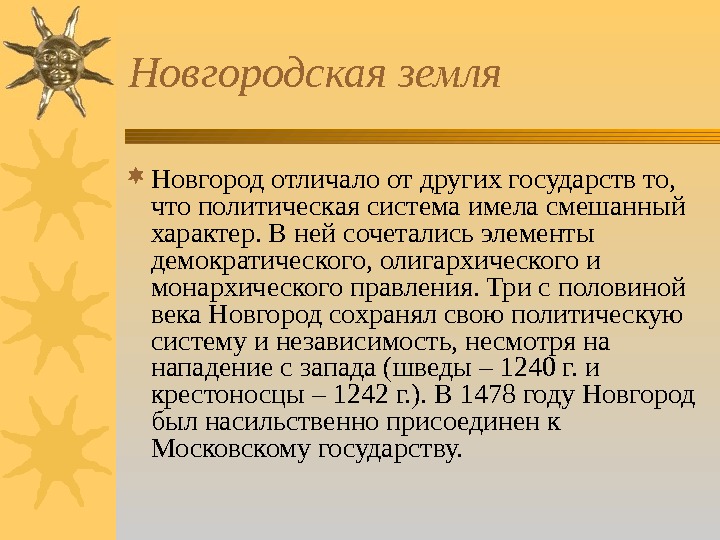 Новгородская земля

Новгород отличало от других государств то, что политическая система имела смешанный характер. В ней сочетались элементы демократического, олигархического и монархического правления. Три с половиной века Новгород сохранял свою политическую систему и независимость, несмотря на нападение с запада (шведы – 1240 г. и крестоносцы – 1242 г.). В 1478 году Новгород был насильственно присоединен к Московскому государству.